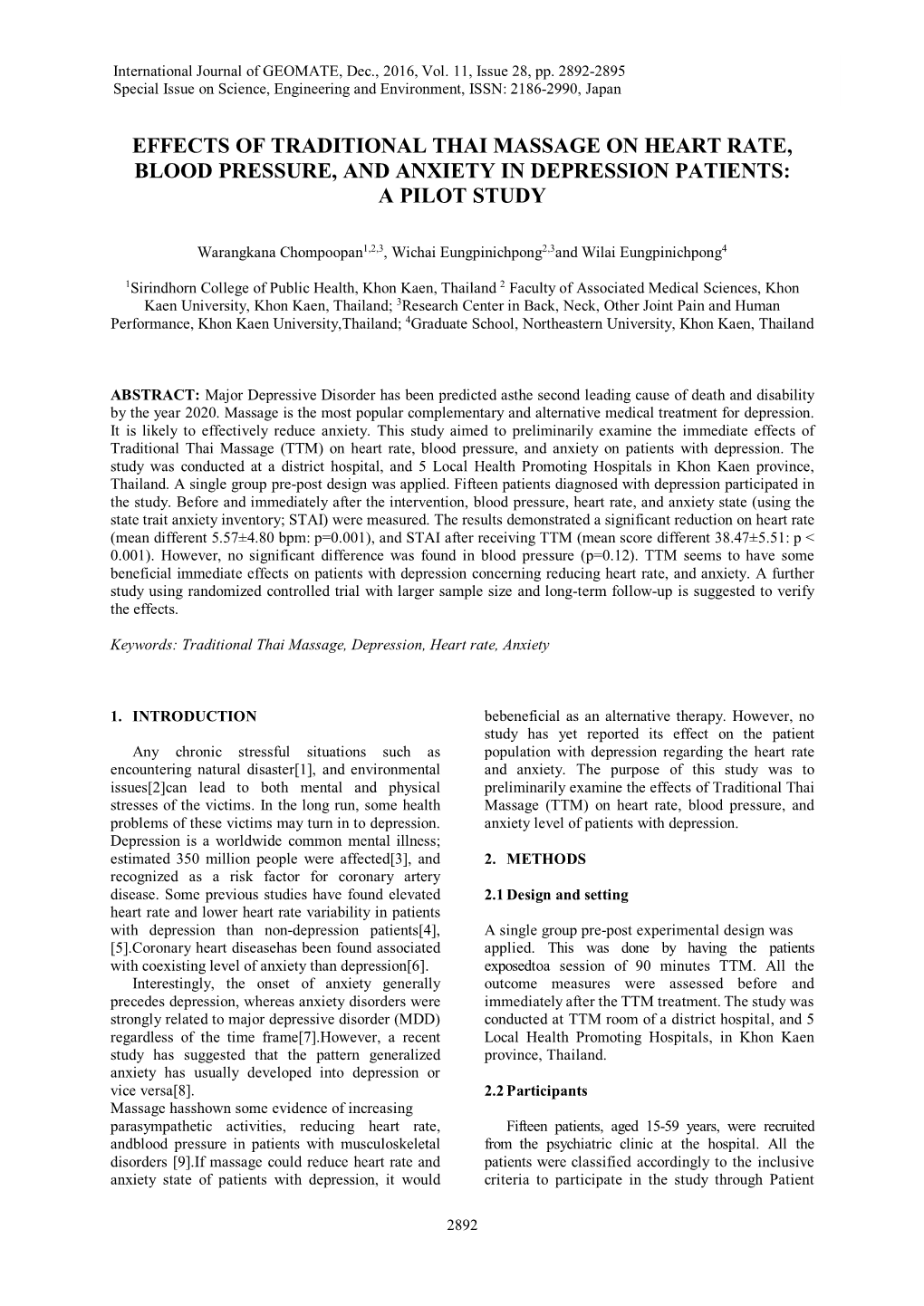 International Journal of GEOMATE, Dec., 2016, Vol. 11, Issue 28, pp. 2892-2895
Special Issue on Science, Engineering and Environment, ISSN: 2186-2990, Japan

EFFECTS OF TRADITIONAL THAI MASSAGE ON HEART RATE, BLOOD PRESSURE, AND ANXIETY IN DEPRESSION PATIENTS: A PILOT STUDY

Warangkana Chompoopan$^{1,2,3}$, Wichai Eungpinichpong$^{2,3}$and Wilai Eungpinichpong$^{4}$

$^{1}$Sirindhorn College of Public Health, Khon Kaen, Thailand $^{2}$ Faculty of Associated Medical Sciences, Khon Kaen University, Khon Kaen, Thailand; $^{3}$Research Center in Back, Neck, Other Joint Pain and Human Performance, Khon Kaen University,Thailand; $^{4}$Graduate School, Northeastern University, Khon Kaen, Thailand

ABSTRACT: Major Depressive Disorder has been predicted asthe second leading cause of death and disability by the year 2020. Massage is the most popular complementary and alternative medical treatment for depression. It is likely to effectively reduce anxiety. This study aimed to preliminarily examine the immediate effects of Traditional Thai Massage (TTM) on heart rate, blood pressure, and anxiety on patients with depression. The study was conducted at a district hospital, and 5 Local Health Promoting Hospitals in Khon Kaen province, Thailand. A single group pre-post design was applied. Fifteen patients diagnosed with depression participated in the study. Before and immediately after the intervention, blood pressure, heart rate, and anxiety state (using the state trait anxiety inventory; STAI) were measured. The results demonstrated a significant reduction on heart rate (mean different 5.57±4.80 bpm: p=0.001), and STAI after receiving TTM (mean score different 38.47±5.51: p < 0.001). However, no significant difference was found in blood pressure (p=0.12). TTM seems to have some beneficial immediate effects on patients with depression concerning reducing heart rate, and anxiety. A further study using randomized controlled trial with larger sample size and long-term follow-up is suggested to verify the effects.

Keywords: Traditional Thai Massage, Depression, Heart rate, Anxiety

1. INTRODUCTION

Any chronic stressful situations such as encountering natural disaster[1], and environmental issues[2]can lead to both mental and physical stresses of the victims. In the long run, some health problems of these victims may turn in to depression. Depression is a worldwide common mental illness; estimated 350 million people were affected[3], and recognized as a risk factor for coronary artery disease. Some previous studies have found elevated heart rate and lower heart rate variability in patients with depression than non-depression patients[4], [5].Coronary heart diseasehas been found associated with coexisting level of anxiety than depression[6].

Interestingly, the onset of anxiety generally precedes depression, whereas anxiety disorders were strongly related to major depressive disorder (MDD) regardless of the time frame[7].However, a recent study has suggested that the pattern generalized anxiety has usually developed into depression or vice versa[8].
Massage hasshown some evidence of increasing parasympathetic activities, reducing heart rate, andblood pressure in patients with musculoskeletal disorders [9].If massage could reduce heart rate and anxiety state of patients with depression, it would bebeneficial as an alternative therapy. However, no study has yet reported its effect on the patient population with depression regarding the heart rate and anxiety. The purpose of this study was to preliminarily examine the effects of Traditional Thai Massage (TTM) on heart rate, blood pressure, and anxiety level of patients with depression.

2. METHODS

2.1 Design and setting

A single group pre-post experimental design was applied. This was done by having the patients exposedtoa session of 90 minutes TTM. All the outcome measures were assessed before and immediately after the TTM treatment. The study was conducted at TTM room of a district hospital, and 5 Local Health Promoting Hospitals, in Khon Kaen province, Thailand.

2.2 Participants

Fifteen patients, aged 15-59 years, were recruited from the psychiatric clinic at the hospital. All the patients were classified accordingly to the inclusive criteria to participate in the study through Patient

2892